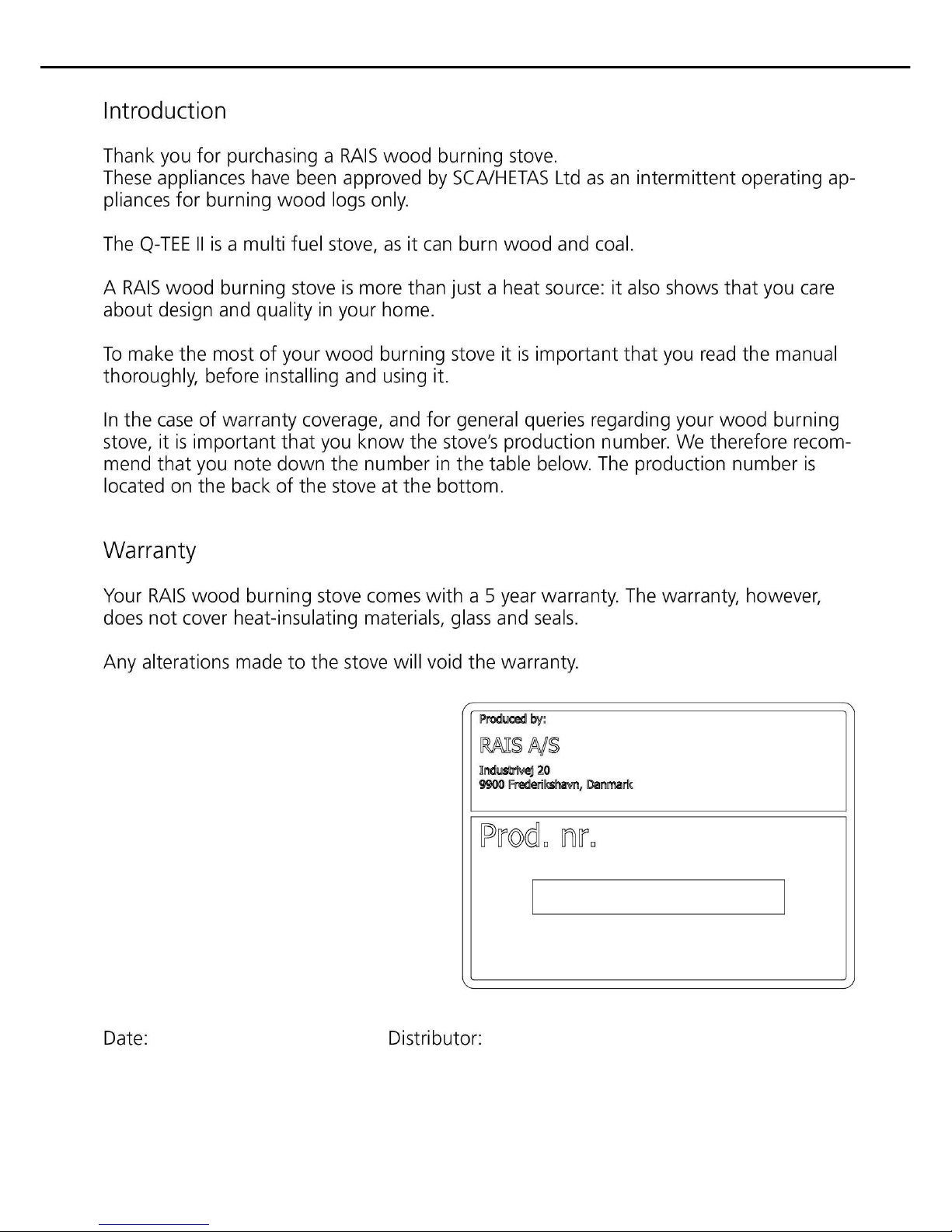 Introduction

Thank you for purchasing a RAIS wood burning stove.
These appliances have been approved by SCA/HETAS Ltd as an intermittent operating appliances for burning wood logs only.

The Q-TEE II is a multi fuel stove, as it can burn wood and coal.

A RAIS wood burning stove is more than just a heat source: it also shows that you care about design and quality in your home.

To make the most of your wood burning stove it is important that you read the manual thoroughly, before installing and using it.

In the case of warranty coverage, and for general queries regarding your wood burning stove, it is important that you know the stove's production number. We therefore recommend that you note down the number in the table below. The production number is located on the back of the stove at the bottom.

Warranty

Your RAIS wood burning stove comes with a 5 year warranty. The warranty, however, does not cover heat-insulating materials, glass and seals.

Any alterations made to the stove will void the warranty.

Produced by:
RAIS A/S
Industrivej 20
9900 Frederikshavn, Danmark

Prod. nr.

Date: Distributor: